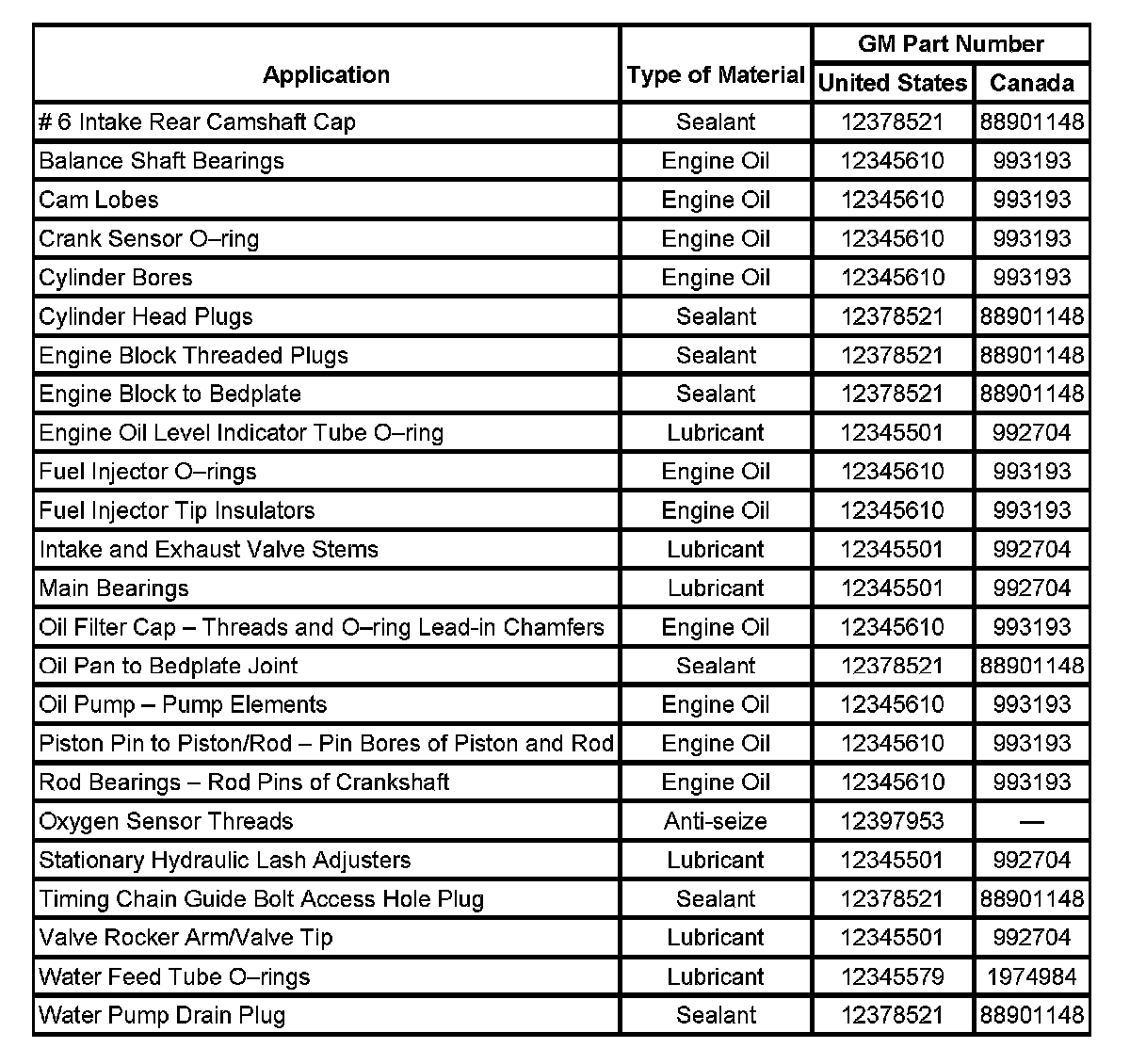 | Application | Type of Material | GM Part Number United States | GM Part Number Canada |
|---|---|---|---|
| # 6 Intake Rear Camshaft Cap | Sealant | 12378521 | 88901148 |
| Balance Shaft Bearings | Engine Oil | 12345610 | 993193 |
| Cam Lobes | Engine Oil | 12345610 | 993193 |
| Crank Sensor O–ring | Engine Oil | 12345610 | 993193 |
| Cylinder Bores | Engine Oil | 12345610 | 993193 |
| Cylinder Head Plugs | Sealant | 12378521 | 88901148 |
| Engine Block Threaded Plugs | Sealant | 12378521 | 88901148 |
| Engine Block to Bedplate | Sealant | 12378521 | 88901148 |
| Engine Oil Level Indicator Tube O–ring | Lubricant | 12345501 | 992704 |
| Fuel Injector O–rings | Engine Oil | 12345610 | 993193 |
| Fuel Injector Tip Insulators | Engine Oil | 12345610 | 993193 |
| Intake and Exhaust Valve Stems | Lubricant | 12345501 | 992704 |
| Main Bearings | Lubricant | 12345501 | 992704 |
| Oil Filter Cap – Threads and O–ring Lead-in Chamfers | Engine Oil | 12345610 | 993193 |
| Oil Pan to Bedplate Joint | Sealant | 12378521 | 88901148 |
| Oil Pump – Pump Elements | Engine Oil | 12345610 | 993193 |
| Piston Pin to Piston/Rod – Pin Bores of Piston and Rod | Engine Oil | 12345610 | 993193 |
| Rod Bearings – Rod Pins of Crankshaft | Engine Oil | 12345610 | 993193 |
| Oxygen Sensor Threads | Anti-seize | 12397953 | — |
| Stationary Hydraulic Lash Adjusters | Lubricant | 12345501 | 992704 |
| Timing Chain Guide Bolt Access Hole Plug | Sealant | 12378521 | 88901148 |
| Valve Rocker Arm/Valve Tip | Lubricant | 12345501 | 992704 |
| Water Feed Tube O–rings | Lubricant | 12345579 | 1974984 |
| Water Pump Drain Plug | Sealant | 12378521 | 88901148 |